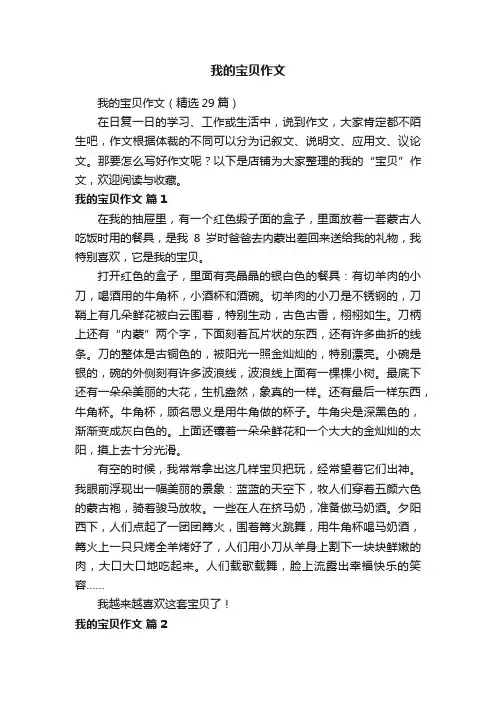 我的宝贝作文

我的宝贝作文（精选 29 篇）

在日复一日的学习、工作或生活中，说到作文，大家肯定都不陌生吧，作文根据体裁的不同可以分为记叙文、说明文、应用文、议论文。那要怎么写好作文呢？以下是店铺为大家整理的我的“宝贝”作文，欢迎阅读与收藏。

我的宝贝作文 篇 1

在我的抽屉里，有一个红色缎子面的盒子，里面放着一套蒙古人吃饭时用的餐具，是我 8 岁时爸爸去内蒙出差回来送给我的礼物，我特别喜欢，它是我的宝贝。

打开红色的盒子，里面有亮晶晶的银白色的餐具：有切羊肉的小刀，喝酒用的牛角杯，小酒杯和酒碗。切羊肉的小刀是不锈钢的，刀鞘上有几朵鲜花被白云围着，特别生动，古色古香，栩栩如生。刀柄上还有“内蒙”两个字，下面刻着瓦片状的东西，还有许多曲折的线条。刀的整体是古铜色的，被阳光一照金灿灿的，特别漂亮。小碗是银的，碗的外侧刻有许多波浪线，波浪线上面有一棵棵小树。最底下还有一朵朵美丽的大花，生机盎然，象真的一样。还有最后一样东西，牛角杯。牛角杯，顾名思义是用牛角做的杯子。牛角尖是深黑色的，渐渐变成灰白色的。上面还镶着一朵朵鲜花和一个大大的金灿灿的太阳，摸上去十分光滑。

有空的时候，我常常拿出这几样宝贝把玩，经常望着它们出神。我眼前浮现出一幅美丽的景象：蓝蓝的天空下，牧人们穿着五颜六色的蒙古袍，骑着骏马放牧。一些在人在挤马奶，准备做马奶酒。夕阳西下，人们点起了一团团篝火，围着篝火跳舞，用牛角杯喝马奶酒，篝火上一只只烤全羊烤好了，人们用小刀从羊身上割下一块块鲜嫩的肉，大口大口地吃起来。人们载歌载舞，脸上流露出幸福快乐的笑容……

我越来越喜欢这套宝贝了！

我的宝贝作文 篇 2